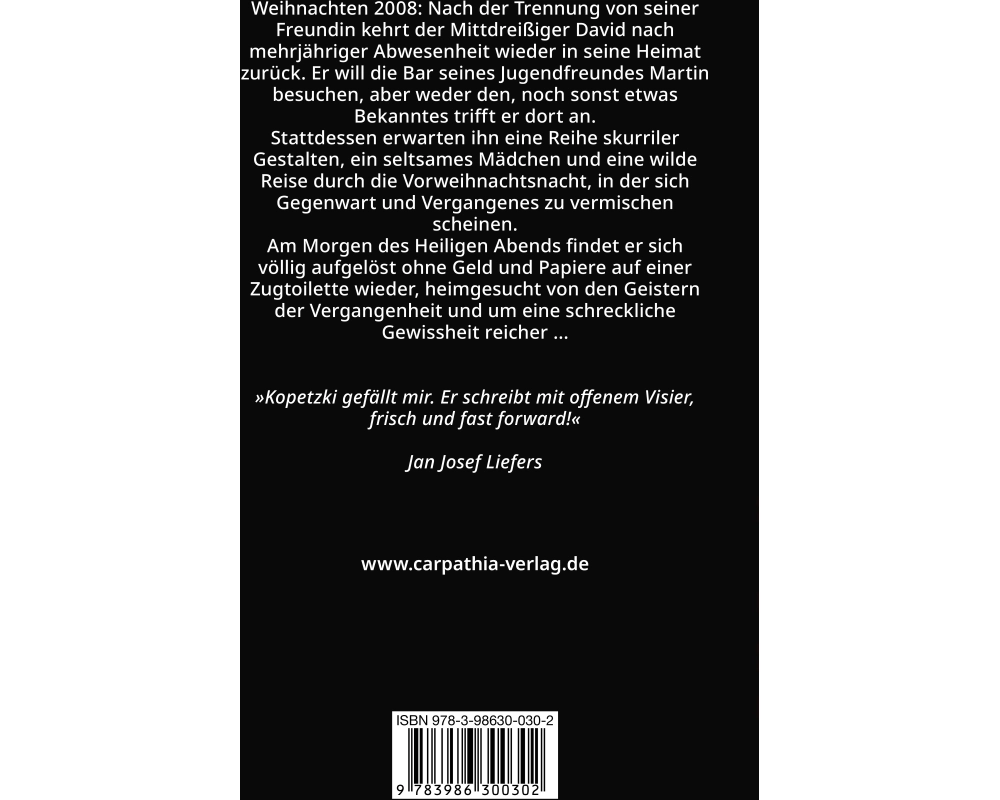 Weihnachten 2008: Nach der Trennung von seiner Freundin kehrt der Mittdreißiger David nach mehrjähriger Abwesenheit wieder in seine Heimat zurück. Er will die Bar seines Jugendfreundes Martin besuchen, aber weder den, noch sonst etwas Bekanntes trifft er dort an.

Stattdessen erwarten ihn eine Reihe skurriler Gestalten, ein seltsames Mädchen und eine wilde Reise durch die Vorweihnachtsnacht, in der sich Gegenwart und Vergangenes zu vermischen scheinen.

Am Morgen des Heiligen Abends findet er sich völlig aufgelöst ohne Geld und Papiere auf einer Zugtoilette wieder, heimgesucht von den Geistern der Vergangenheit und um eine schreckliche Gewissheit reicher ...

»Kopetzki gefällt mir. Er schreibt mit offenem Visier, frisch und fast forward!«

Jan Josef Liefers

www.carpathia-verlag.de

ISBN 978-3-98630-030-2

9 783986 300302